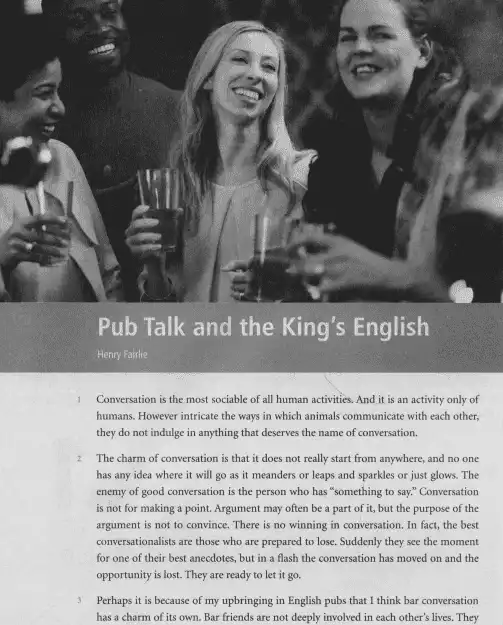 Pub Talk and the King's English

Henry Fairlie

1 Conversation is the most sociable of all human activities. And it is an activity only of humans. However intricate the ways in which animals communicate with each other, they do not indulge in anything that deserves the name of conversation.

2 The charm of conversation is that it does not really start from anywhere, and no one has any idea where it will go as it meanders or leaps and sparkles or just glows. The enemy of good conversation is the person who has "something to say." Conversation is not for making a point. Argument may often be a part of it, but the purpose of the argument is not to convince. There is no winning in conversation. In fact, the best conversationalists are those who are prepared to lose. Suddenly they see the moment for one of their best anecdotes, but in a flash the conversation has moved on and the opportunity is lost. They are ready to let it go.

3 Perhaps it is because of my upbringing in English pubs that I think bar conversation has a charm of its own. Bar friends are not deeply involved in each other's lives. They